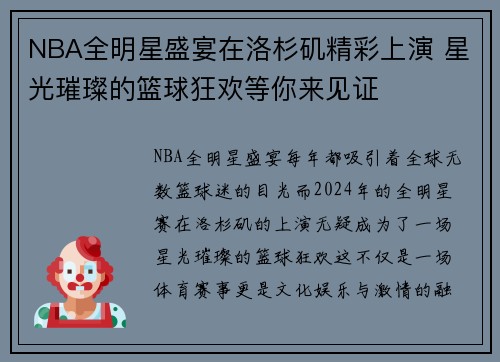 NBA全明星盛宴在洛杉矶精彩上演 星光璀璨的篮球狂欢等你来见证

NBA全明星盛宴每年都吸引着全球无数篮球迷的目光而2024年的全明星赛在洛杉矶的上演无疑成为了一场星光璀璨的篮球狂欢这不仅是一场体育赛事更是文化娱乐与激情的融